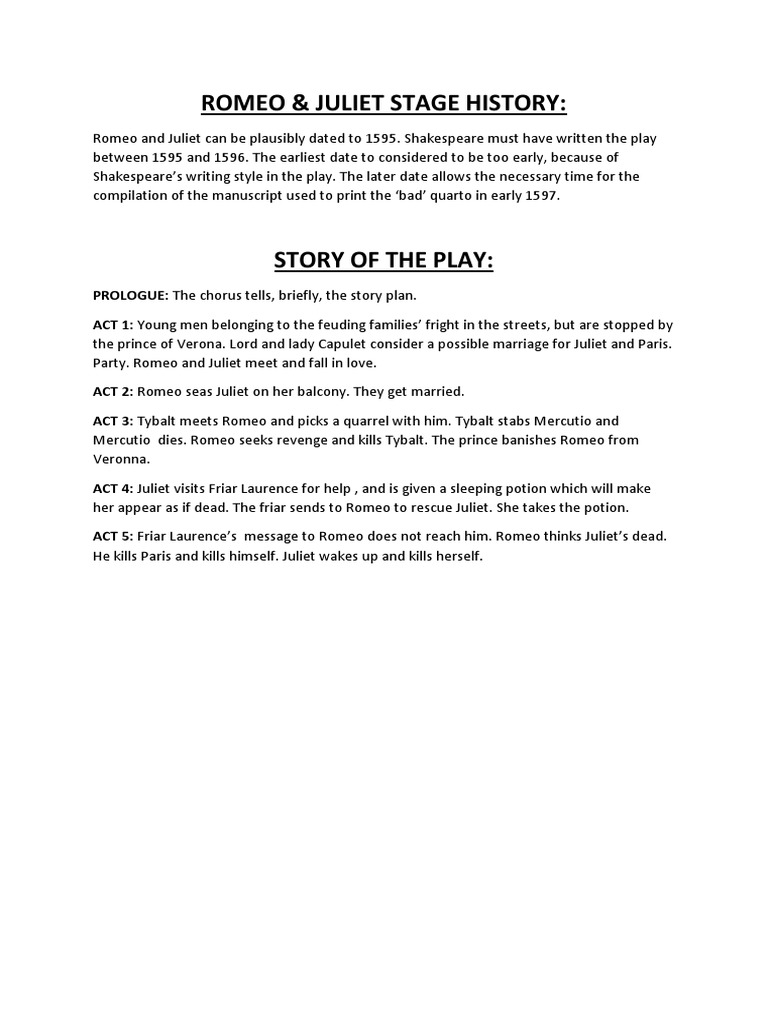 ROMEO & JULIET STAGE HISTORY:

Romeo and Juliet can be plausibly dated to 1595. Shakespeare must have written the play between 1595 and 1596. The earliest date to considered to be too early, because of Shakespeare's writing style in the play. The later date allows the necessary time for the compilation of the manuscript used to print the 'bad' quarto in early 1597.

STORY OF THE PLAY:

PROLOGUE: The chorus tells, briefly, the story plan.

ACT 1: Young men belonging to the feuding families' fright in the streets, but are stopped by the prince of Verona. Lord and lady Capulet consider a possible marriage for Juliet and Paris. Party. Romeo and Juliet meet and fall in love.

ACT 2: Romeo seas Juliet on her balcony. They get married.

ACT 3: Tybalt meets Romeo and picks a quarrel with him. Tybalt stabs Mercutio and Mercutio dies. Romeo seeks revenge and kills Tybalt. The prince banishes Romeo from Veronna.

ACT 4: Juliet visits Friar Laurence for help , and is given a sleeping potion which will make her appear as if dead. The friar sends to Romeo to rescue Juliet. She takes the potion.

ACT 5: Friar Laurence's message to Romeo does not reach him. Romeo thinks Juliet's dead. He kills Paris and kills himself. Juliet wakes up and kills herself.